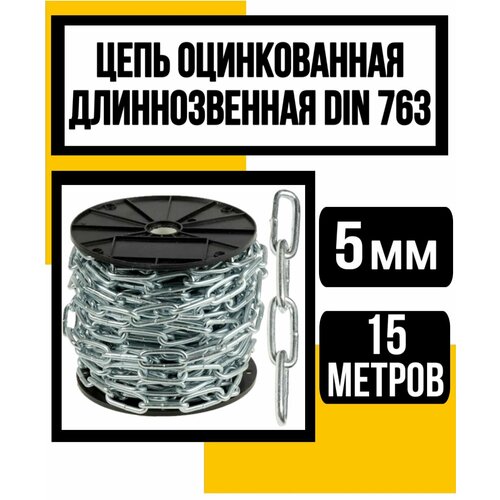 ЦЕПЬ ОЦИНКОВАННАЯ ДЛИННОЗВЕННАЯ DIN 763

5 мм

15 МЕТРОВ